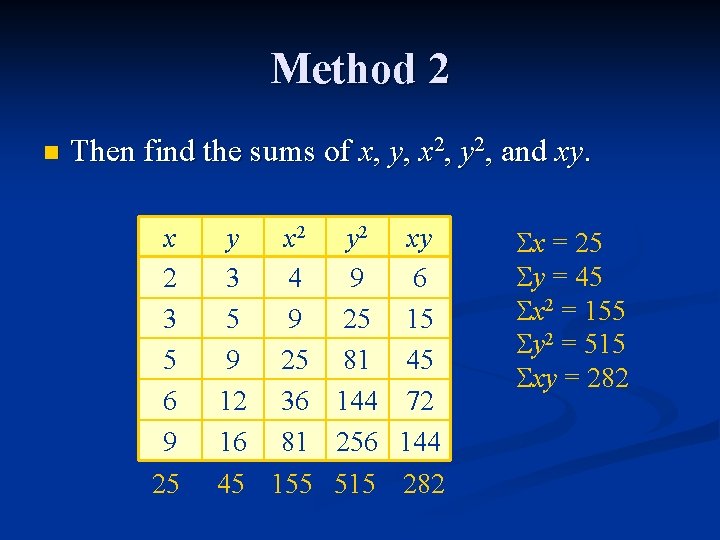 Method 2

Then find the sums of $x$, $y$, $x^2$, $y^2$, and $xy$.

| $x$ | $y$ | $x^2$ | $y^2$ | $xy$ |
|---|---|---|---|---|
| 2 | 3 | 4 | 9 | 6 |
| 3 | 5 | 9 | 25 | 15 |
| 5 | 9 | 25 | 81 | 45 |
| 6 | 12 | 36 | 144 | 72 |
| 9 | 16 | 81 | 256 | 144 |
| 25 | 45 | 155 | 515 | 282 |

$\Sigma x = 25$
$\Sigma y = 45$
$\Sigma x^2 = 155$
$\Sigma y^2 = 515$
$\Sigma xy = 282$